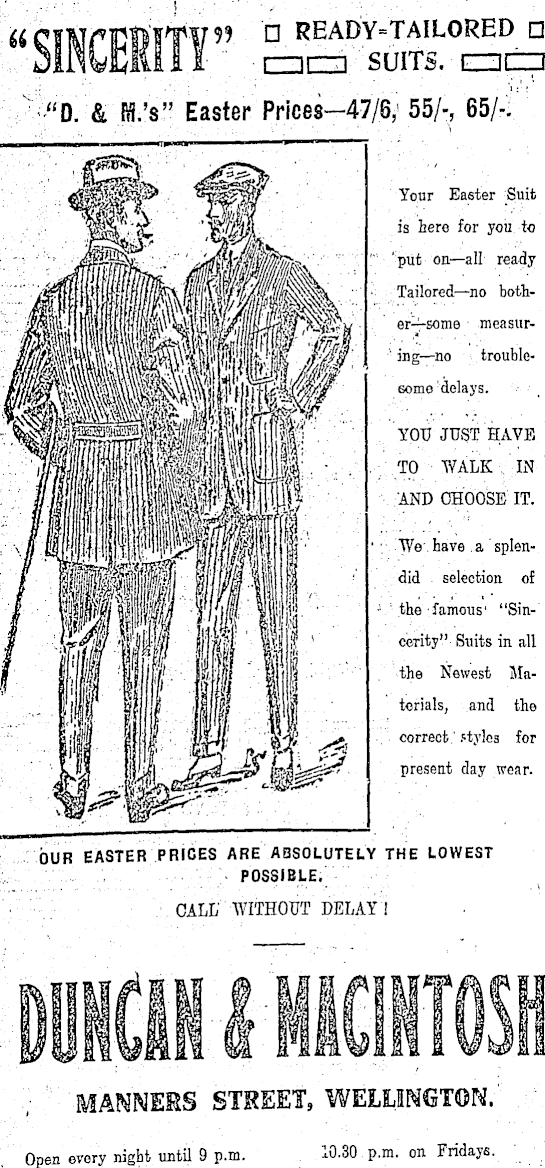 "SINCERITY" READY-TAILORED SUITS.

"D. & M.'s" Easter Prices—47/6, 55/-, 65/-.

Your Easter Suit is here for you to put on—all ready Tailored—no bother—some measuring—no troublesome delays.

YOU JUST HAVE TO WALK IN AND CHOOSE IT.

We have a splendid selection of the famous "Sincerity" Suits in all the Newest Materials, and the correct styles for present day wear.

OUR EASTER PRICES ARE ABSOLUTELY THE LOWEST POSSIBLE.

CALL WITHOUT DELAY!

DUNCAN & MACINTOSH

MANNERS STREET, WELLINGTON.

Open every night until 9 p.m. 10.30 p.m. on Fridays.